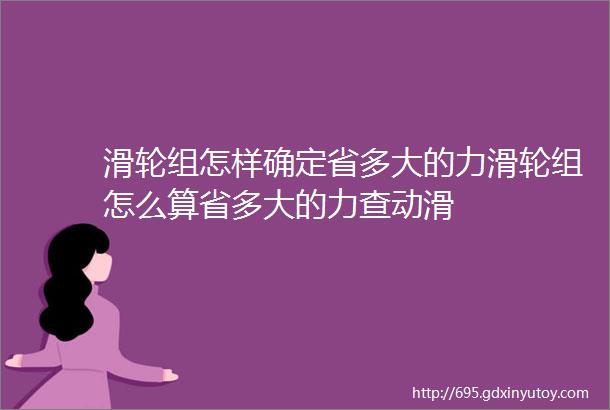 滑轮组怎样确定省多大的力滑轮组怎么算省多大的力查动滑

http://695.gdxinyutoy.com